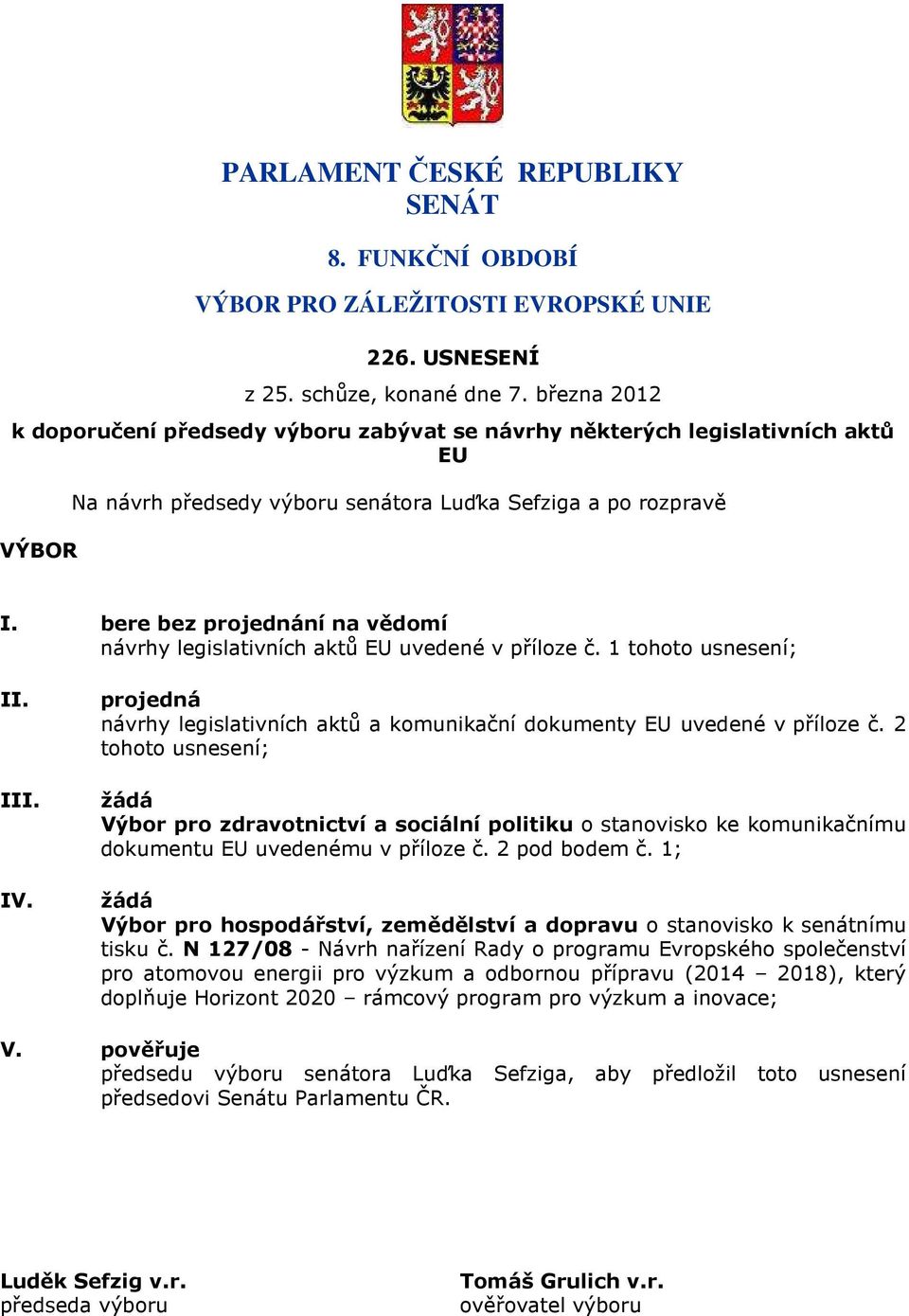 PARLAMENT ČESKÉ REPUBLIKY
SENÁT

8. FUNKČNÍ OBDOBÍ

VÝBOR PRO ZÁLEŽITOSTI EVROPSKÉ UNIE

226. USNESENÍ

z 25. schůze, konané dne 7. března 2012

k doporučení předsedy výboru zabývat se návrhy některých legislativních aktů EU

Na návrh předsedy výboru senátora Luďka Sefziga a po rozpravě

VÝBOR

I. bere bez projednání na vědomí
návrhy legislativních aktů EU uvedené v příloze č. 1 tohoto usnesení;

II. projedná
návrhy legislativních aktů a komunikační dokumenty EU uvedené v příloze č. 2 tohoto usnesení;

III. žádá
Výbor pro zdravotnictví a sociální politiku o stanovisko ke komunikačnímu dokumentu EU uvedenému v příloze č. 2 pod bodem č. 1;

IV. žádá
Výbor pro hospodářství, zemědělství a dopravu o stanovisko k senátnímu tisku č. N 127/08 - Návrh nařízení Rady o programu Evropského společenství pro atomovou energii pro výzkum a odbornou přípravu (2014 – 2018), který doplňuje Horizont 2020 – rámcový program pro výzkum a inovace;

V. pověřuje
předsedu výboru senátora Luďka Sefziga, aby předložil toto usnesení předsedovi Senátu Parlamentu ČR.

Luděk Sefzig v.r.
předseda výboru

Tomáš Grulich v.r.
ověřovatel výboru